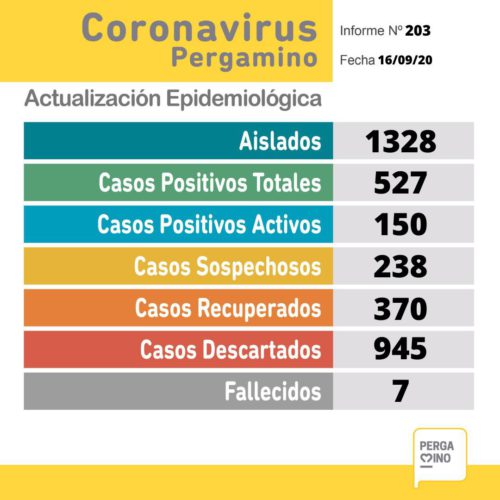 Coronavirus
Pergamino

Informe Nº 203
Fecha 16/09/20

Actualización Epidemiológica

| | |
|---|---|
| Aislados | 1328 |
| Casos Positivos Totales | 527 |
| Casos Positivos Activos | 150 |
| Casos Sospechosos | 238 |
| Casos Recuperados | 370 |
| Casos Descartados | 945 |
| Fallecidos | 7 |

PERGA
MINO